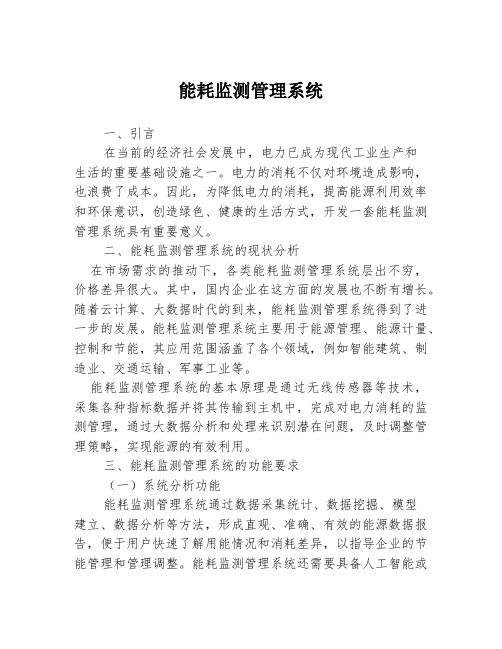 能耗监测管理系统

一、引言

在当前的经济社会发展中，电力已成为现代工业生产和生活的重要基础设施之一。电力的消耗不仅对环境造成影响，也浪费了成本。因此，为降低电力的消耗，提高能源利用效率和环保意识，创造绿色、健康的生活方式，开发一套能耗监测管理系统具有重要意义。

二、能耗监测管理系统的现状分析

在市场需求的推动下，各类能耗监测管理系统层出不穷，价格差异很大。其中，国内企业在这方面的发展也不断有增长。随着云计算、大数据时代的到来，能耗监测管理系统得到了进一步的发展。能耗监测管理系统主要用于能源管理、能源计量、控制和节能，其应用范围涵盖了各个领域，例如智能建筑、制造业、交通运输、军事工业等。

能耗监测管理系统的基本原理是通过无线传感器等技术，采集各种指标数据并将其传输到主机中，完成对电力消耗的监测管理，通过大数据分析和处理来识别潜在问题，及时调整管理策略，实现能源的有效利用。

三、能耗监测管理系统的功能要求

（一）系统分析功能

能耗监测管理系统通过数据采集统计、数据挖掘、模型建立、数据分析等方法，形成直观、准确、有效的能源数据报告，便于用户快速了解用能情况和消耗差异，以指导企业的节能管理和管理调整。能耗监测管理系统还需要具备人工智能或